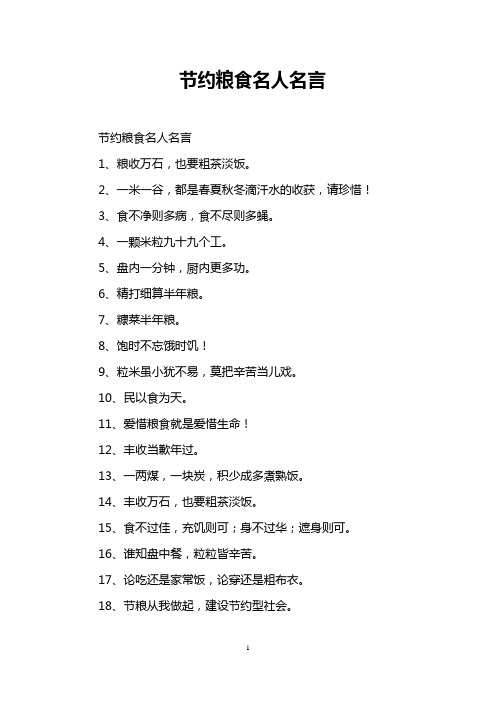 节约粮食名人名言

节约粮食名人名言

1、粮收万石，也要粗茶淡饭。

2、一米一谷，都是春夏秋冬滴汗水的收获，请珍惜！

3、食不净则多病，食不尽则多蝇。

4、一颗米粒九十九个工。

5、盘内一分钟，厨内更多功。

6、精打细算半年粮。

7、糠菜半年粮。

8、饱时不忘饿时饥！

9、粒米虽小犹不易，莫把辛苦当儿戏。

10、民以食为天。

11、爱惜粮食就是爱惜生命！

12、丰收当歉年过。

13、一两煤，一块炭，积少成多煮熟饭。

14、丰收万石，也要粗茶淡饭。

15、食不过佳，充饥则可；身不过华；遮身则可。

16、谁知盘中餐，粒粒皆辛苦。

17、论吃还是家常饭，论穿还是粗布衣。

18、节粮从我做起，建设节约型社会。

1